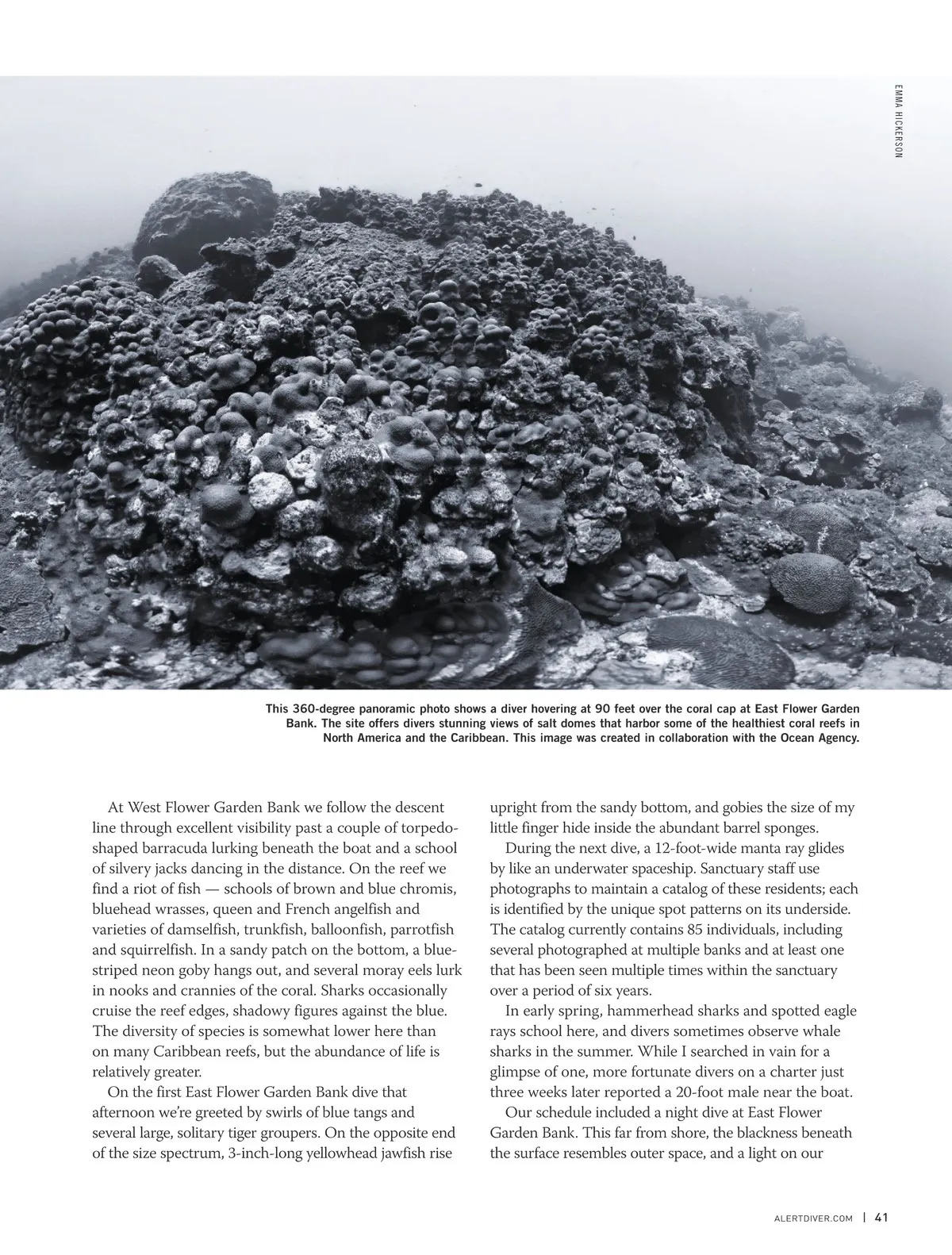 EMMA HICKERSON

This 360-degree panoramic photo shows a diver hovering at 90 feet over the coral cap at East Flower Garden Bank. The site offers divers stunning views of salt domes that harbor some of the healthiest coral reefs in North America and the Caribbean. This image was created in collaboration with the Ocean Agency.

At West Flower Garden Bank we follow the descent line through excellent visibility past a couple of torpedo-shaped barracuda lurking beneath the boat and a school of silvery jacks dancing in the distance. On the reef we find a riot of fish — schools of brown and blue chromis, bluehead wrasses, queen and French angelfish and varieties of damselfish, trunkfish, balloonfish, parrotfish and squirrelfish. In a sandy patch on the bottom, a blue-striped neon goby hangs out, and several moray eels lurk in nooks and crannies of the coral. Sharks occasionally cruise the reef edges, shadowy figures against the blue. The diversity of species is somewhat lower here than on many Caribbean reefs, but the abundance of life is relatively greater.

On the first East Flower Garden Bank dive that afternoon we're greeted by swirls of blue tangs and several large, solitary tiger groupers. On the opposite end of the size spectrum, 3-inch-long yellowhead jawfish rise upright from the sandy bottom, and gobies the size of my little finger hide inside the abundant barrel sponges.

During the next dive, a 12-foot-wide manta ray glides by like an underwater spaceship. Sanctuary staff use photographs to maintain a catalog of these residents; each is identified by the unique spot patterns on its underside. The catalog currently contains 85 individuals, including several photographed at multiple banks and at least one that has been seen multiple times within the sanctuary over a period of six years.

In early spring, hammerhead sharks and spotted eagle rays school here, and divers sometimes observe whale sharks in the summer. While I searched in vain for a glimpse of one, more fortunate divers on a charter just three weeks later reported a 20-foot male near the boat.

Our schedule included a night dive at East Flower Garden Bank. This far from shore, the blackness beneath the surface resembles outer space, and a light on our

ALERTDIVER.COM | 41